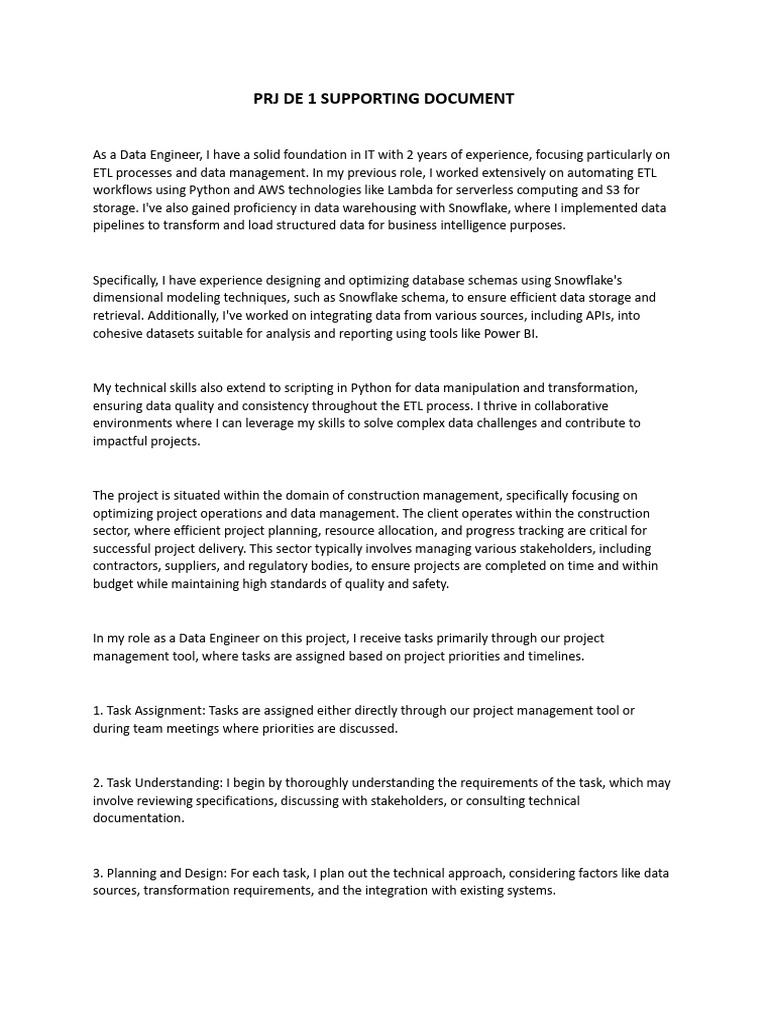 PRJ DE 1 SUPPORTING DOCUMENT

As a Data Engineer, I have a solid foundation in IT with 2 years of experience, focusing particularly on ETL processes and data management. In my previous role, I worked extensively on automating ETL workflows using Python and AWS technologies like Lambda for serverless computing and S3 for storage. I've also gained proficiency in data warehousing with Snowflake, where I implemented data pipelines to transform and load structured data for business intelligence purposes.

Specifically, I have experience designing and optimizing database schemas using Snowflake's dimensional modeling techniques, such as Snowflake schema, to ensure efficient data storage and retrieval. Additionally, I've worked on integrating data from various sources, including APIs, into cohesive datasets suitable for analysis and reporting using tools like Power BI.

My technical skills also extend to scripting in Python for data manipulation and transformation, ensuring data quality and consistency throughout the ETL process. I thrive in collaborative environments where I can leverage my skills to solve complex data challenges and contribute to impactful projects.

The project is situated within the domain of construction management, specifically focusing on optimizing project operations and data management. The client operates within the construction sector, where efficient project planning, resource allocation, and progress tracking are critical for successful project delivery. This sector typically involves managing various stakeholders, including contractors, suppliers, and regulatory bodies, to ensure projects are completed on time and within budget while maintaining high standards of quality and safety.

In my role as a Data Engineer on this project, I receive tasks primarily through our project management tool, where tasks are assigned based on project priorities and timelines.

1. Task Assignment: Tasks are assigned either directly through our project management tool or during team meetings where priorities are discussed.

2. Task Understanding: I begin by thoroughly understanding the requirements of the task, which may involve reviewing specifications, discussing with stakeholders, or consulting technical documentation.

3. Planning and Design: For each task, I plan out the technical approach, considering factors like data sources, transformation requirements, and the integration with existing systems.